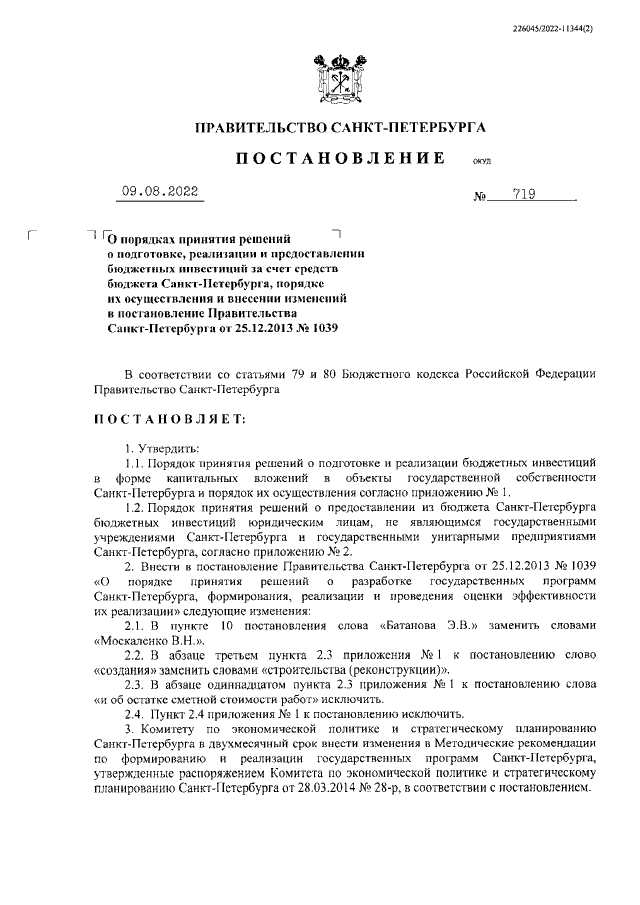 226045/2022-11344(2)

ПРАВИТЕЛЬСТВО САНКТ-ПЕТЕРБУРГА

ПОСТАНОВЛЕНИЕ ОКУД

09.08.2022 № 719

О порядках принятия решений о подготовке, реализации и предоставлении бюджетных инвестиций за счет средств бюджета Санкт-Петербурга, порядке их осуществления и внесении изменений в постановление Правительства Санкт-Петербурга от 25.12.2013 № 1039

В соответствии со статьями 79 и 80 Бюджетного кодекса Российской Федерации Правительство Санкт-Петербурга

ПОСТАНОВЛЯЕТ:

1. Утвердить:

1.1. Порядок принятия решений о подготовке и реализации бюджетных инвестиций в форме капитальных вложений в объекты государственной собственности Санкт-Петербурга и порядок их осуществления согласно приложению № 1.

1.2. Порядок принятия решений о предоставлении из бюджета Санкт-Петербурга бюджетных инвестиций юридическим лицам, не являющимся государственными учреждениями Санкт-Петербурга и государственными унитарными предприятиями Санкт-Петербурга, согласно приложению № 2.

2. Внести в постановление Правительства Санкт-Петербурга от 25.12.2013 № 1039 «О порядке принятия решений о разработке государственных программ Санкт-Петербурга, формирования, реализации и проведения оценки эффективности их реализации» следующие изменения:

2.1. В пункте 10 постановления слова «Батанова Э.В.» заменить словами «Москаленко В.Н.».

2.2. В абзаце третьем пункта 2.3 приложения № 1 к постановлению слово «создания» заменить словами «строительства (реконструкции)».

2.3. В абзаце одиннадцатом пункта 2.3 приложения № 1 к постановлению слова «и об остатке сметной стоимости работ» исключить.

2.4. Пункт 2.4 приложения № 1 к постановлению исключить.

3. Комитету по экономической политике и стратегическому планированию Санкт-Петербурга в двухмесячный срок внести изменения в Методические рекомендации по формированию и реализации государственных программ Санкт-Петербурга, утвержденные распоряжением Комитета по экономической политике и стратегическому планированию Санкт-Петербурга от 28.03.2014 № 28-р, в соответствии с постановлением.